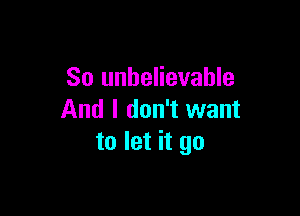 So unbelievable
And I don't want
to let it go